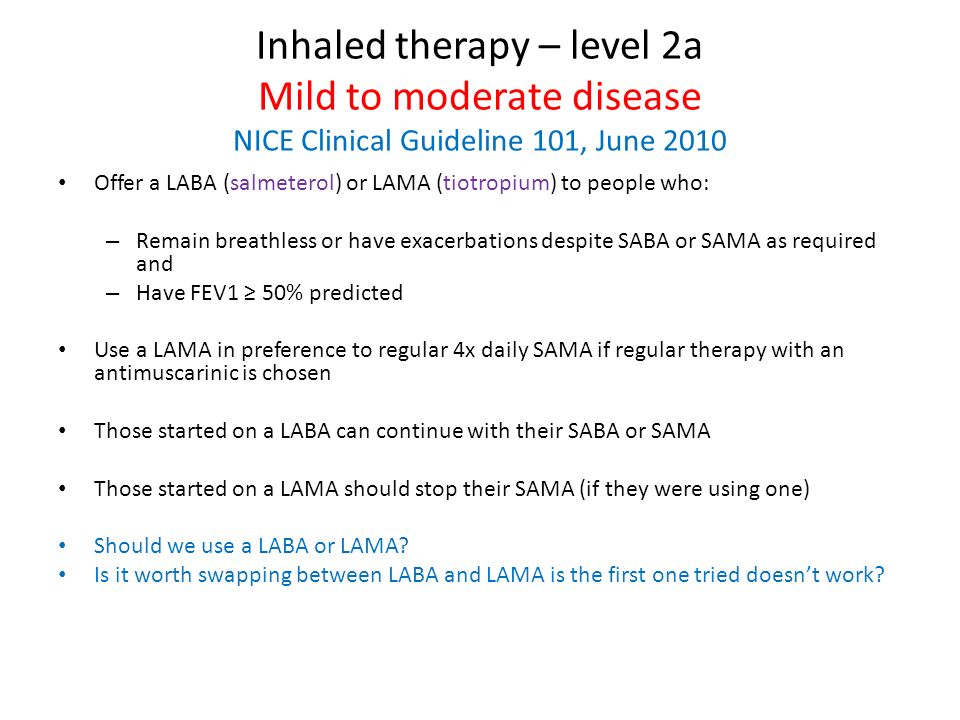 Inhaled therapy – level 2a
Mild to moderate disease
NICE Clinical Guideline 101, June 2010

• Offer a LABA (salmeterol) or LAMA (tiotropium) to people who:

– Remain breathless or have exacerbations despite SABA or SAMA as required and
– Have FEV1 ≥ 50% predicted

• Use a LAMA in preference to regular 4x daily SAMA if regular therapy with an antimuscarinic is chosen

• Those started on a LABA can continue with their SABA or SAMA

• Those started on a LAMA should stop their SAMA (if they were using one)

• Should we use a LABA or LAMA?
• Is it worth swapping between LABA and LAMA is the first one tried doesn't work?